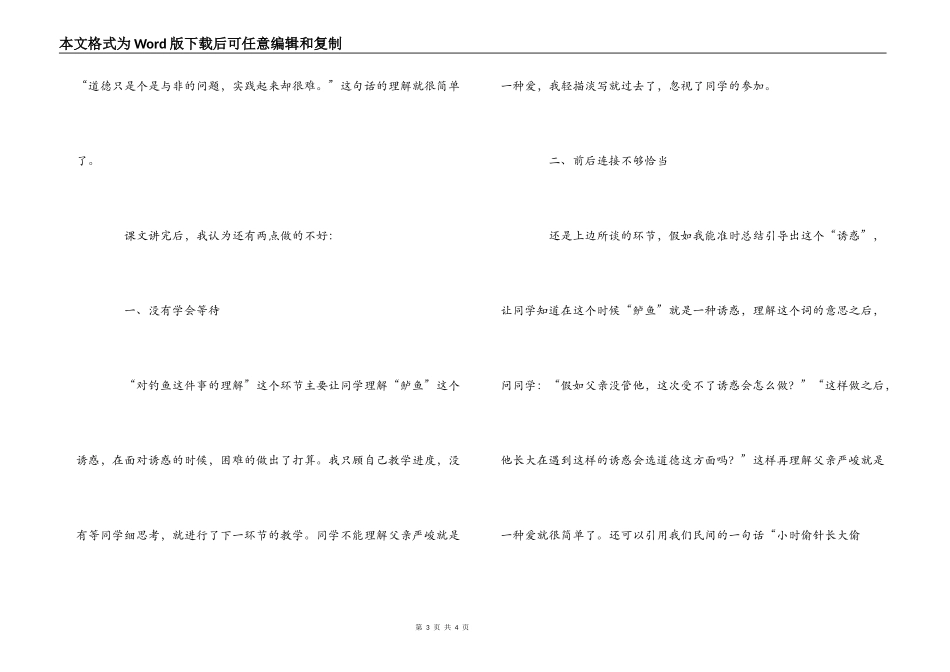 本文格式为Word版下载后可任意编辑和复制

“道德只是个是与非的问题，实践起来却很难。”这句话的理解就很简单了。

课文讲完后，我认为还有两点做的不好：

一、没有学会等待

“对钓鱼这件事的理解”这个环节主要让同学理解“鲈鱼”这个诱惑，在面对诱惑的时候，困难的做出了打算。我只顾自己教学进度，没有等同学细思考，就进行了下一环节的教学。同学不能理解父亲严峻就是一种爱，我轻描淡写就过去了，忽视了同学的参加。

二、前后连接不够恰当

还是上边所谈的环节，假如我能准时总结引导出这个“诱惑”，让同学知道在这个时候“鲈鱼”就是一种诱惑，理解这个词的意思之后，问同学：“假如父亲没管他，这次受不了诱惑会怎么做？”“这样做之后，他长大在遇到这样的诱惑会选道德这方面吗？”这样再理解父亲严峻就是一种爱就很简单了。还可以引用我们民间的一句话“小时偷针长大偷

第 3 页 共 4 页